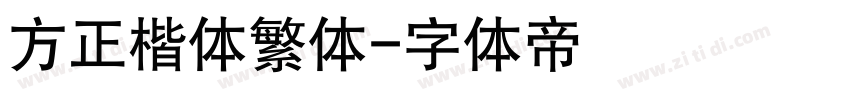 方正楷体繁体-字体帝

www.zi ti di.com